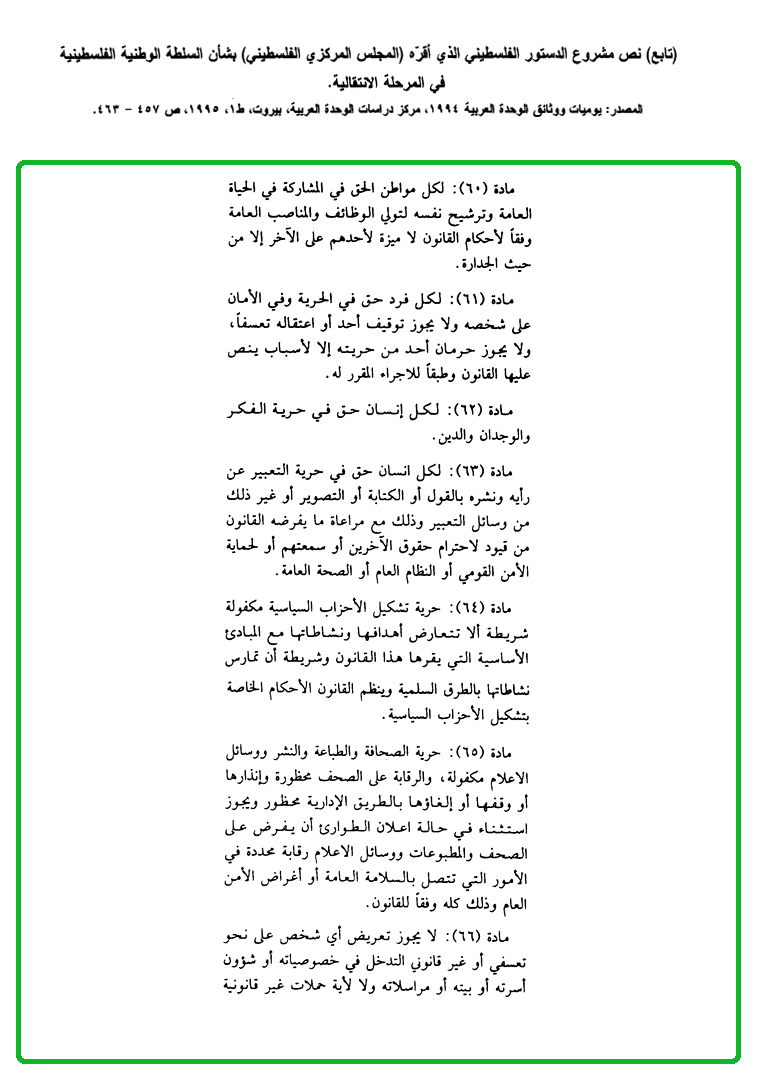 (تابع) نص مشروع الدستور الفلسطيني الذي أقرّه (المجلس المركزي الفلسطيني) بشأن السلطة الوطنية الفلسطينية في المرحلة الانتقالية.

المصدر: يوميات ووثائق الوحدة العربية ١٩٩٤، مركز دراسات الوحدة العربية، بيروت، ط١، ١٩٩٥، ص ٤٥٧ - ٤٦٣.

مادة (٦٠): لكل مواطن الحق في المشاركة في الحياة العامة وترشيح نفسه لتولي الوظائف والمناصب العامة وفقاً لأحكام القانون لا ميزة لأحدهم على الآخر إلا من حيث الجدارة.

مادة (٦١): لكل فرد حق في الحرية وفي الأمان على شخصه ولا يجوز توقيف أحد أو اعتقاله تعسفاً، ولا يجوز حرمان أحد من حريته إلا لأسباب ينص عليها القانون وطبقاً للاجراء المقرر له.

مادة (٦٢): لكل إنسان حق في حرية الفكر والوجدان والدين.

مادة (٦٣): لكل انسان حق في حرية التعبير عن رأيه ونشره بالقول أو الكتابة أو التصوير أو غير ذلك من وسائل التعبير وذلك مع مراعاة ما يفرضه القانون من قيود لاحترام حقوق الآخرين أو سمعتهم أو لحماية الأمن القومي أو النظام العام أو الصحة العامة.

مادة (٦٤): حرية تشكيل الأحزاب السياسية مكفولة شريطة ألا تتعارض أهدافها ونشاطاتها مع المبادئ الأساسية التي يقرها هذا القانون وشريطة أن تمارس نشاطاتها بالطرق السلمية وينظم القانون الأحكام الخاصة بتشكيل الأحزاب السياسية.

مادة (٦٥): حرية الصحافة والطباعة والنشر ووسائل الاعلام مكفولة، والرقابة على الصحف محظورة وإنذارها أو وقفها أو إلغاؤها بالطريق الإدارية محظور ويجوز استثناء في حالة اعلان الطوارئ أن يفرض على الصحف والمطبوعات ووسائل الاعلام رقابة محددة في الأمور التي تتصل بالسلامة العامة أو أغراض الأمن العام وذلك كله وفقاً للقانون.

مادة (٦٦): لا يجوز تعريض أي شخص على نحو تعسفي أو غير قانوني التدخل في خصوصياته أو شؤون أسرته أو بيته أو مراسلاته ولا لأية حملات غير قانونية